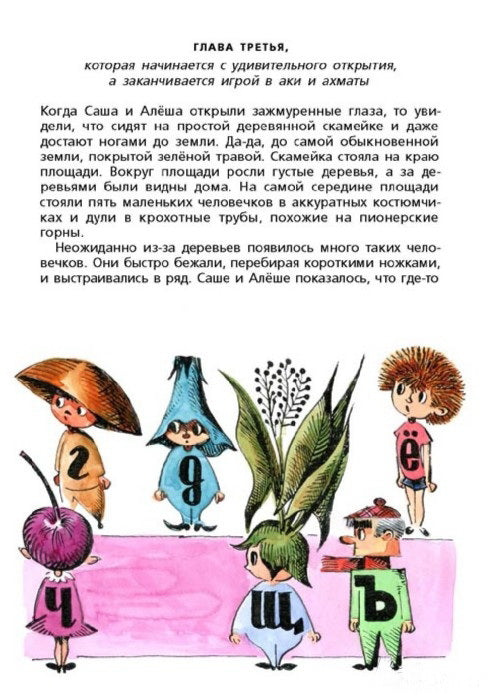 ГЛАВА ТРЕТЬЯ,

которая начинается с удивительного открытия, а заканчивается игрой в аки и ахматы

Когда Саша и Алёша открыли зажмуренные глаза, то увидели, что сидят на простой деревянной скамейке и даже достают ногами до земли. Да-да, до самой обыкновенной земли, покрытой зелёной травой. Скамейка стояла на краю площади. Вокруг площади росли густые деревья, а за деревьями были видны дома. На самой середине площади стояли пять маленьких человечков в аккуратных костюмчиках и дули в крохотные трубы, похожие на пионерские горны.

Неожиданно из-за деревьев появилось много таких человечков. Они быстро бежали, перебирая короткими ножками, и выстраивались в ряд. Саше и Алёше показалось, что где-то

г

д

ё

ч

щ

ъ